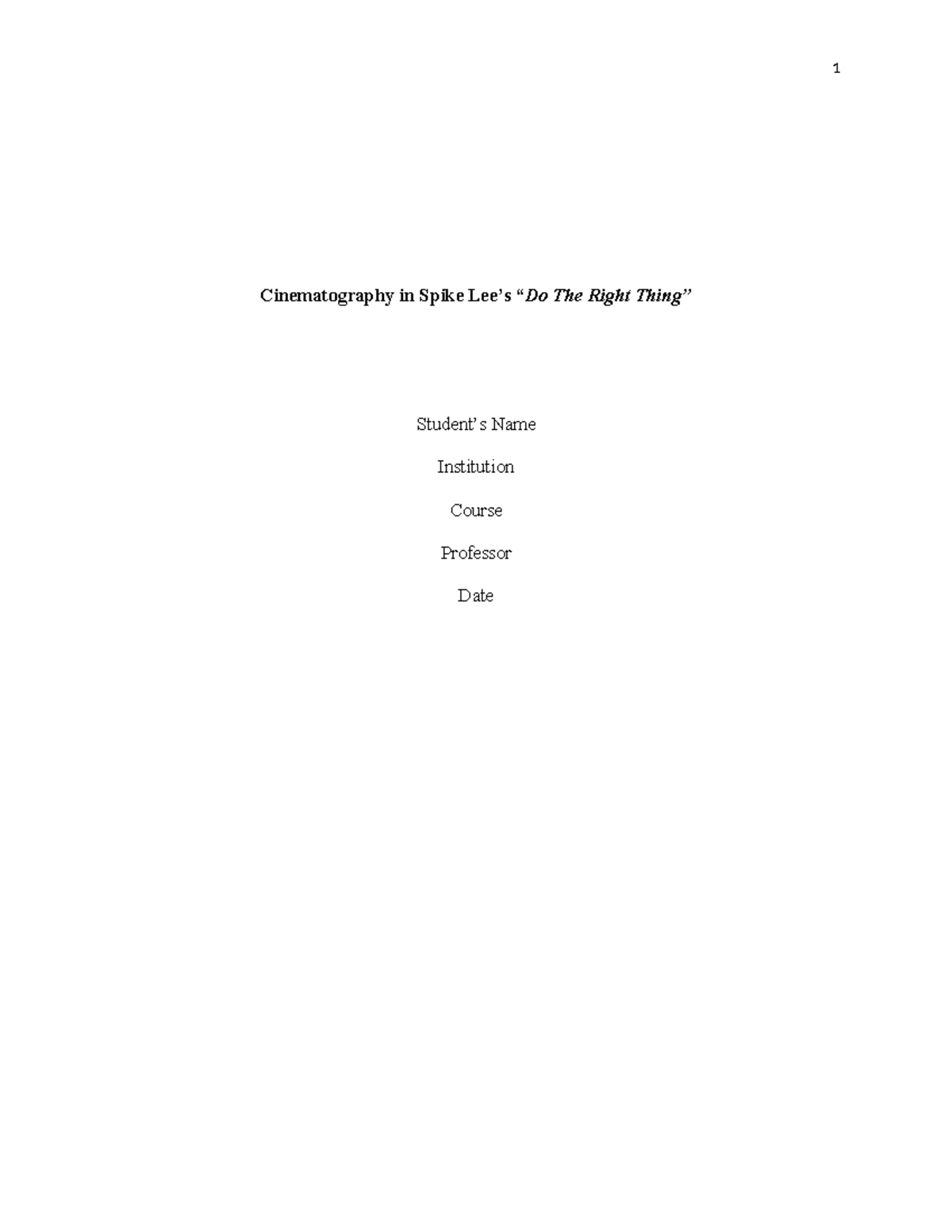 1

Cinematography in Spike Lee's "Do The Right Thing"

Student's Name

Institution

Course

Professor

Date